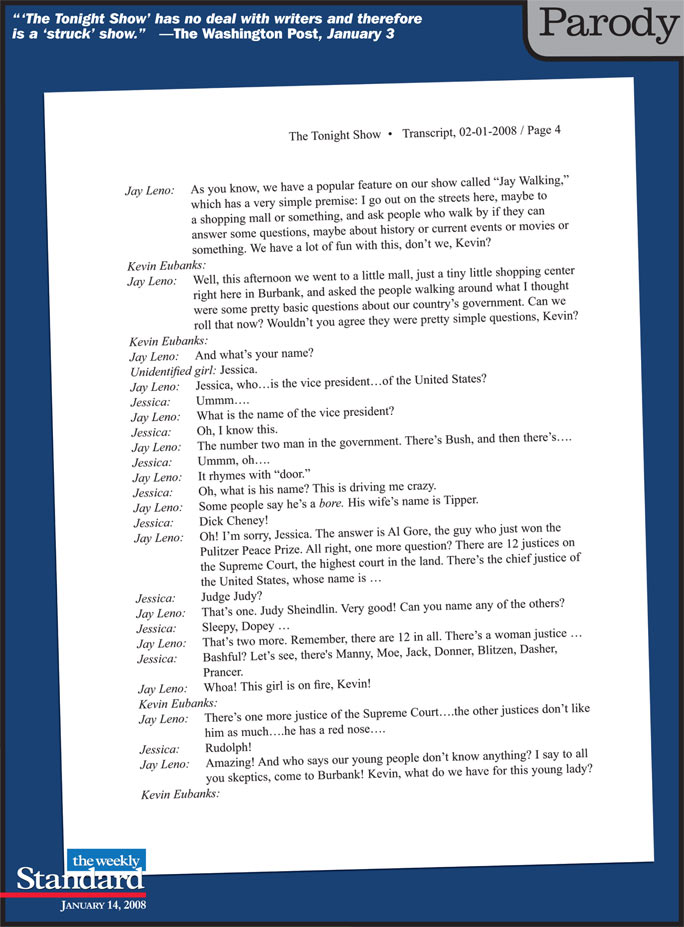 "'The Tonight Show' has no deal with writers and therefore is a 'struck' show." —The Washington Post, January 3

Parody

The Tonight Show • Transcript, 02-01-2008 / Page 4

Jay Leno: As you know, we have a popular feature on our show called "Jay Walking," which has a very simple premise: I go out on the streets here, maybe to a shopping mall or something, and ask people who walk by if they can answer some questions, maybe about history or current events or movies or something. We have a lot of fun with this, don't we, Kevin?

Kevin Eubanks:

Jay Leno: Well, this afternoon we went to a little mall, just a tiny little shopping center right here in Burbank, and asked the people walking around what I thought were some pretty basic questions about our country's government. Can we roll that now? Wouldn't you agree they were pretty simple questions, Kevin?

Kevin Eubanks:

Jay Leno: And what's your name?

Unidentified girl: Jessica.

Jay Leno: Jessica, who…is the vice president…of the United States?

Jessica: Ummm….

Jay Leno: What is the name of the vice president?

Jessica: Oh, I know this.

Jay Leno: The number two man in the government. There's Bush, and then there's….

Jessica: Ummm, oh….

Jay Leno: It rhymes with "door."

Jessica: Oh, what is his name? This is driving me crazy.

Jay Leno: Some people say he's a bore. His wife's name is Tipper.

Jessica: Dick Cheney!

Jay Leno: Oh! I'm sorry, Jessica. The answer is Al Gore, the guy who just won the Pulitzer Peace Prize. All right, one more question? There are 12 justices on the Supreme Court, the highest court in the land. There's the chief justice of the United States, whose name is …

Jessica: Judge Judy?

Jay Leno: That's one. Judy Sheindlin. Very good! Can you name any of the others?

Jessica: Sleepy, Dopey …

Jay Leno: That's two more. Remember, there are 12 in all. There's a woman justice …

Jessica: Bashful? Let's see, there's Manny, Moe, Jack, Donner, Blitzen, Dasher, Prancer.

Jay Leno: Whoa! This girl is on fire, Kevin!

Kevin Eubanks:

Jay Leno: There's one more justice of the Supreme Court….the other justices don't like him as much….he has a red nose….

Jessica: Rudolph!

Jay Leno: Amazing! And who says our young people don't know anything? I say to all you skeptics, come to Burbank! Kevin, what do we have for this young lady?

Kevin Eubanks:

the weekly Standard
JANUARY 14, 2008